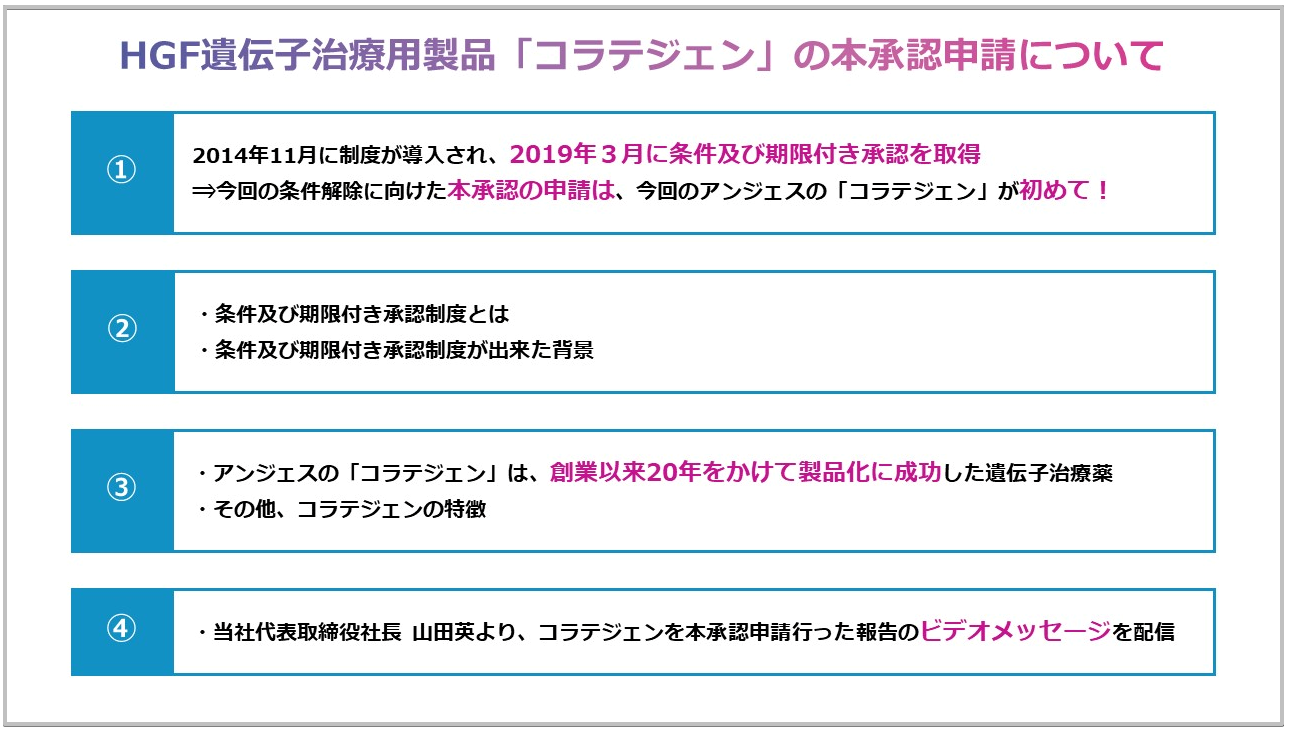 HGF遺伝子治療用製品「コラテジェン」の本承認申請について

①

2014年11月に制度が導入され、2019年３月に条件及び期限付き承認を取得
⇒今回の条件解除に向けた本承認の申請は、今回のアンジェスの「コラテジェン」が初めて！

②

・条件及び期限付き承認制度とは
・条件及び期限付き承認制度が出来た背景

③

・アンジェスの「コラテジェン」は、創業以来20年をかけて製品化に成功した遺伝子治療薬
・その他、コラテジェンの特徴

④

・当社代表取締役社長 山田英より、コラテジェンを本承認申請行った報告のビデオメッセージを配信